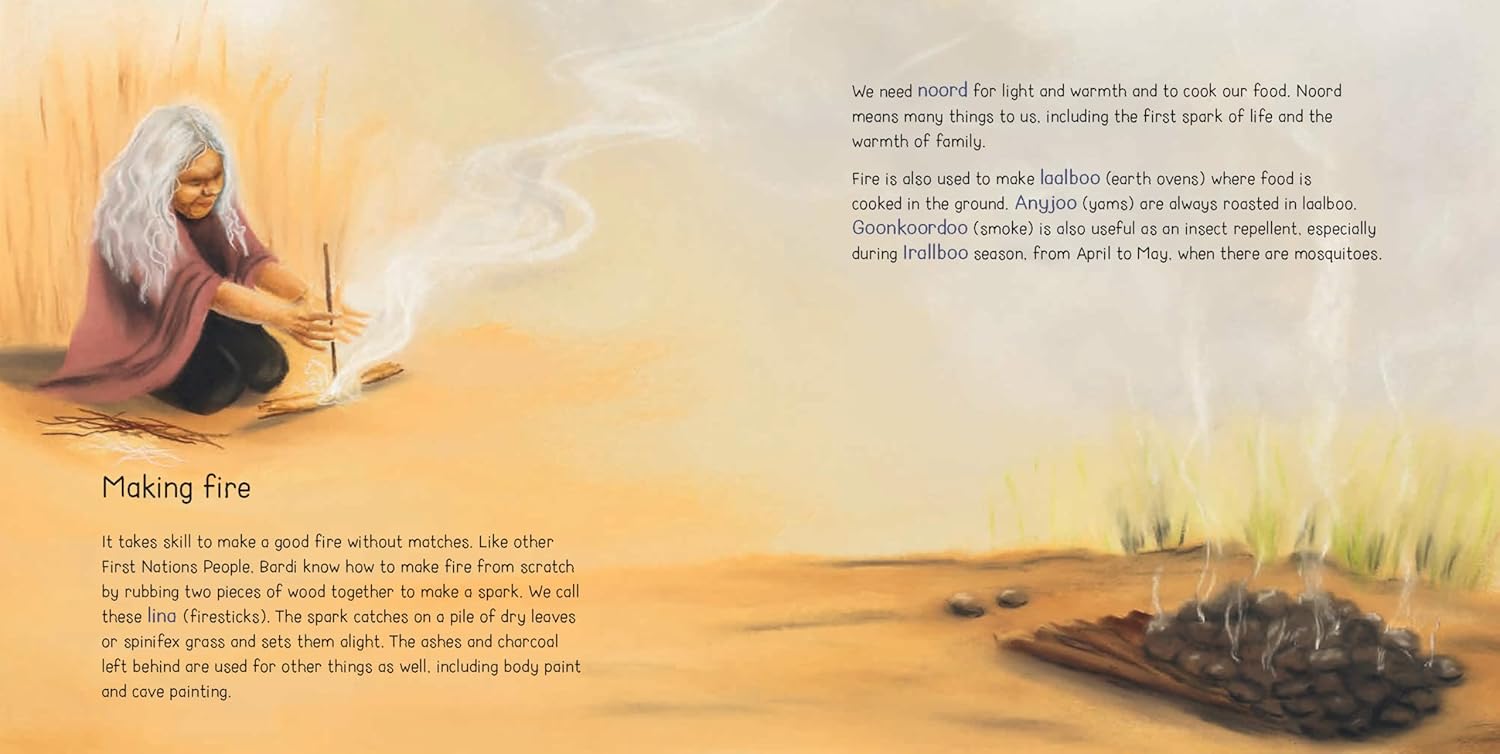 Making fire

It takes skill to make a good fire without matches. Like other First Nations People, Bardi know how to make fire from scratch by rubbing two pieces of wood together to make a spark. We call these lina (firesticks). The spark catches on a pile of dry leaves or spinifex grass and sets them alight. The ashes and charcoal left behind are used for other things as well, including body paint and cave painting.

We need noord for light and warmth and to cook our food. Noord means many things to us, including the first spark of life and the warmth of family.

Fire is also used to make laalboo (earth ovens) where food is cooked in the ground. Anyjoo (yams) are always roasted in laalboo. Goonkoordoo (smoke) is also useful as an insect repellent, especially during Irallboo season, from April to May, when there are mosquitoes.